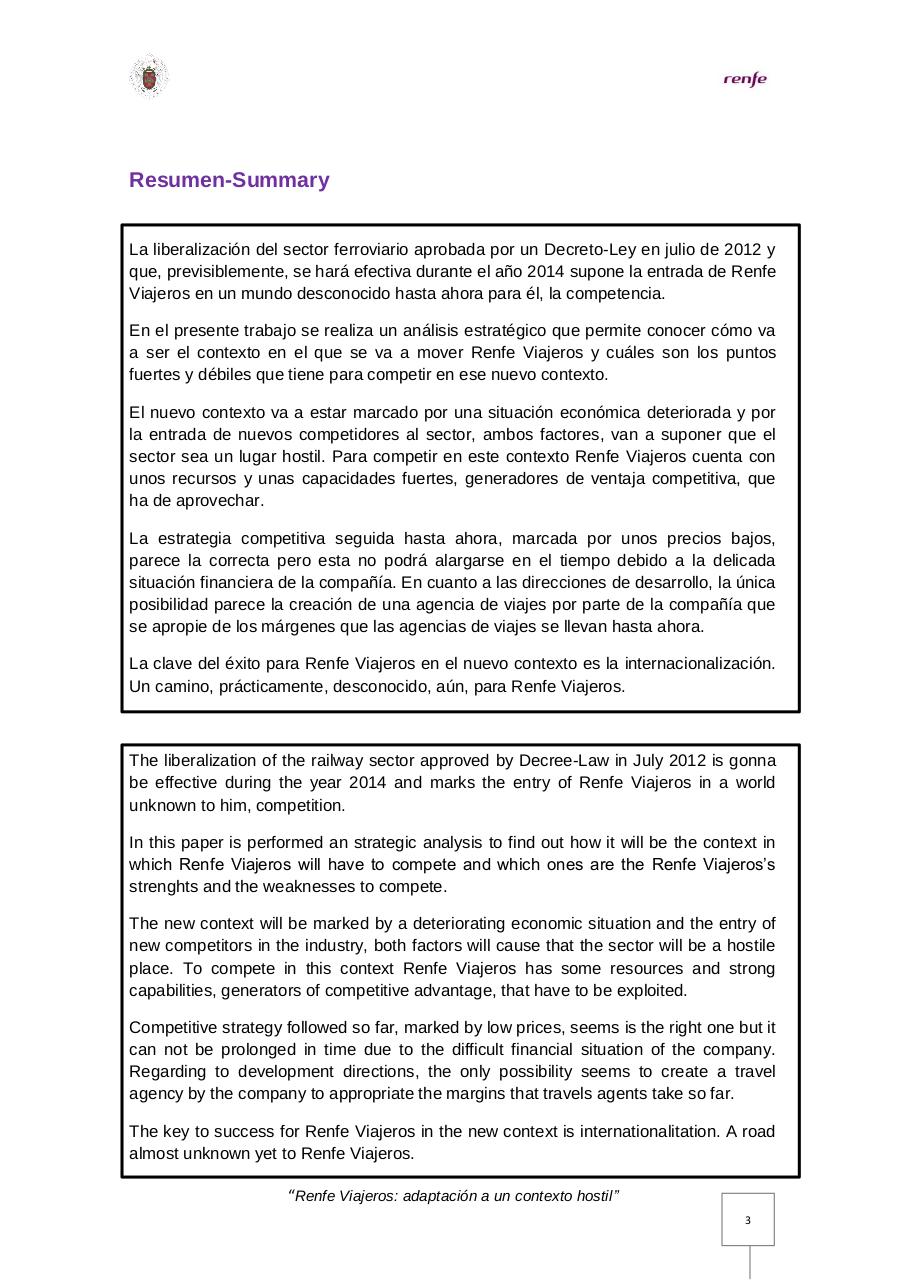 renfe

Resumen-Summary

La liberalización del sector ferroviario aprobada por un Decreto-Ley en julio de 2012 y que, previsiblemente, se hará efectiva durante el año 2014 supone la entrada de Renfe Viajeros en un mundo desconocido hasta ahora para él, la competencia.

En el presente trabajo se realiza un análisis estratégico que permite conocer cómo va a ser el contexto en el que se va a mover Renfe Viajeros y cuáles son los puntos fuertes y débiles que tiene para competir en ese nuevo contexto.

El nuevo contexto va a estar marcado por una situación económica deteriorada y por la entrada de nuevos competidores al sector, ambos factores, van a suponer que el sector sea un lugar hostil. Para competir en este contexto Renfe Viajeros cuenta con unos recursos y unas capacidades fuertes, generadores de ventaja competitiva, que ha de aprovechar.

La estrategia competitiva seguida hasta ahora, marcada por unos precios bajos, parece la correcta pero esta no podrá alargarse en el tiempo debido a la delicada situación financiera de la compañía. En cuanto a las direcciones de desarrollo, la única posibilidad parece la creación de una agencia de viajes por parte de la compañía que se apropie de los márgenes que las agencias de viajes se llevan hasta ahora.

La clave del éxito para Renfe Viajeros en el nuevo contexto es la internacionalización. Un camino, prácticamente, desconocido, aún, para Renfe Viajeros.

The liberalization of the railway sector approved by Decree-Law in July 2012 is gonna be effective during the year 2014 and marks the entry of Renfe Viajeros in a world unknown to him, competition.

In this paper is performed an strategic analysis to find out how it will be the context in which Renfe Viajeros will have to compete and which ones are the Renfe Viajeros's strenghts and the weaknesses to compete.

The new context will be marked by a deteriorating economic situation and the entry of new competitors in the industry, both factors will cause that the sector will be a hostile place. To compete in this context Renfe Viajeros has some resources and strong capabilities, generators of competitive advantage, that have to be exploited.

Competitive strategy followed so far, marked by low prices, seems is the right one but it can not be prolonged in time due to the difficult financial situation of the company. Regarding to development directions, the only possibility seems to create a travel agency by the company to appropriate the margins that travels agents take so far.

The key to success for Renfe Viajeros in the new context is internationalitation. A road almost unknown yet to Renfe Viajeros.

"Renfe Viajeros: adaptación a un contexto hostil"

3